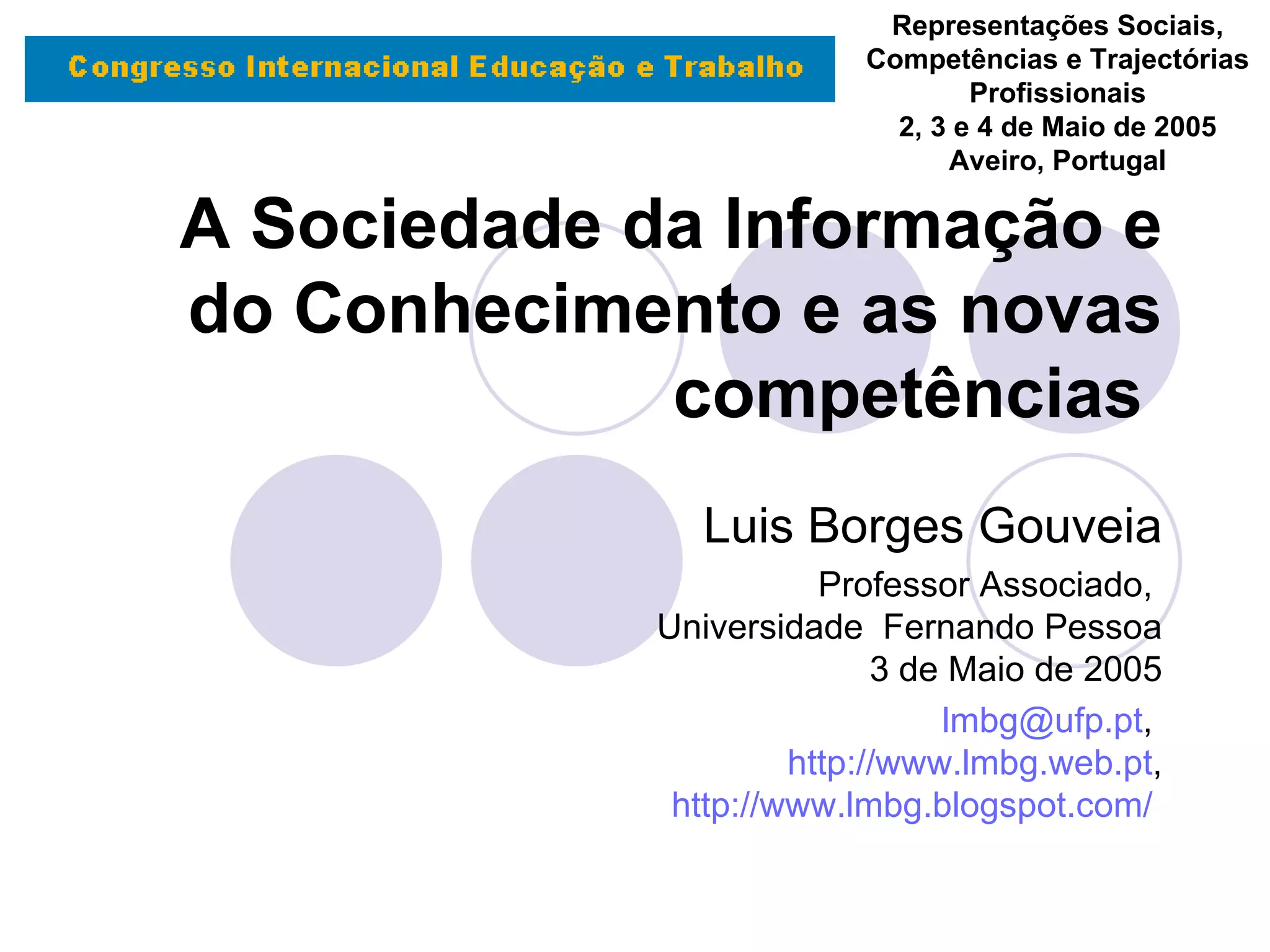 Congresso Internacional Educação e Trabalho

Representações Sociais, Competências e Trajectórias Profissionais
2, 3 e 4 de Maio de 2005
Aveiro, Portugal

A Sociedade da Informação e do Conhecimento e as novas competências

Luis Borges Gouveia

Professor Associado,
Universidade Fernando Pessoa
3 de Maio de 2005

lmbg@ufp.pt,
http://www.lmbg.web.pt,
http://www.lmbg.blogspot.com/